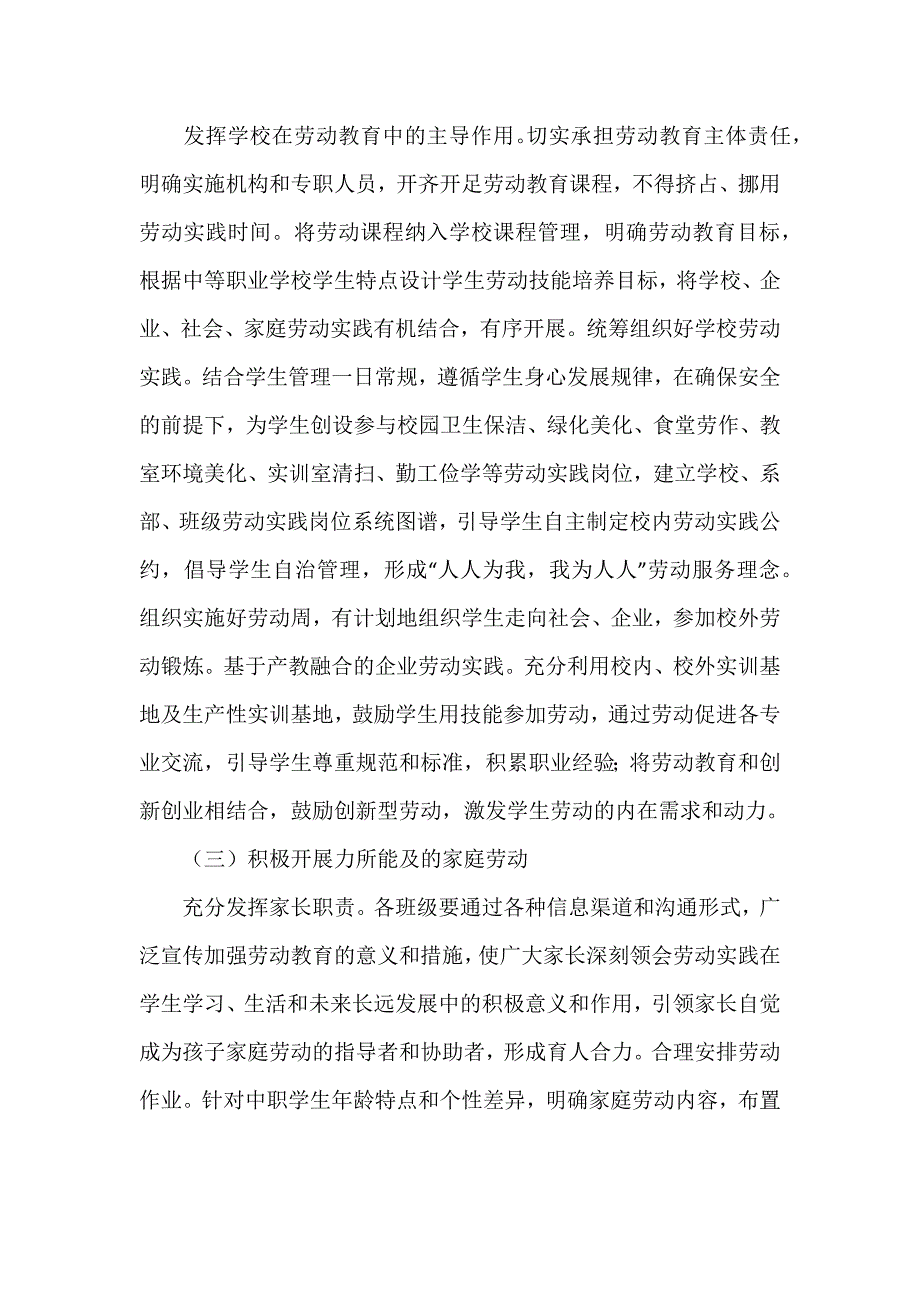 发挥学校在劳动教育中的主导作用。切实承担劳动教育主体责任，明确实施机构和专职人员，开齐开足劳动教育课程，不得挤占、挪用劳动实践时间。将劳动课程纳入学校课程管理，明确劳动教育目标，根据中等职业学校学生特点设计学生劳动技能培养目标，将学校、企业、社会、家庭劳动实践有机结合，有序开展。统筹组织好学校劳动实践。结合学生管理一日常规，遵循学生身心发展规律，在确保安全的前提下，为学生创设参与校园卫生保洁、绿化美化、食堂劳作、教室环境美化、实训室清扫、勤工俭学等劳动实践岗位，建立学校、系部、班级劳动实践岗位系统图谱，引导学生自主制定校内劳动实践公约，倡导学生自治管理，形成“人人为我，我为人人”劳动服务理念。组织实施好劳动周，有计划地组织学生走向社会、企业，参加校外劳动锻炼。基于产教融合的企业劳动实践。充分利用校内、校外实训基地及生产性实训基地，鼓励学生用技能参加劳动，通过劳动促进各专业交流，引导学生尊重规范和标准，积累职业经验;将劳动教育和创新创业相结合，鼓励创新型劳动，激发学生劳动的内在需求和动力。

（三）积极开展力所能及的家庭劳动

充分发挥家长职责。各班级要通过各种信息渠道和沟通形式，广泛宣传加强劳动教育的意义和措施，使广大家长深刻领会劳动实践在学生学习、生活和未来长远发展中的积极意义和作用，引领家长自觉成为孩子家庭劳动的指导者和协助者，形成育人合力。合理安排劳动作业。针对中职学生年龄特点和个性差异，明确家庭劳动内容，布置